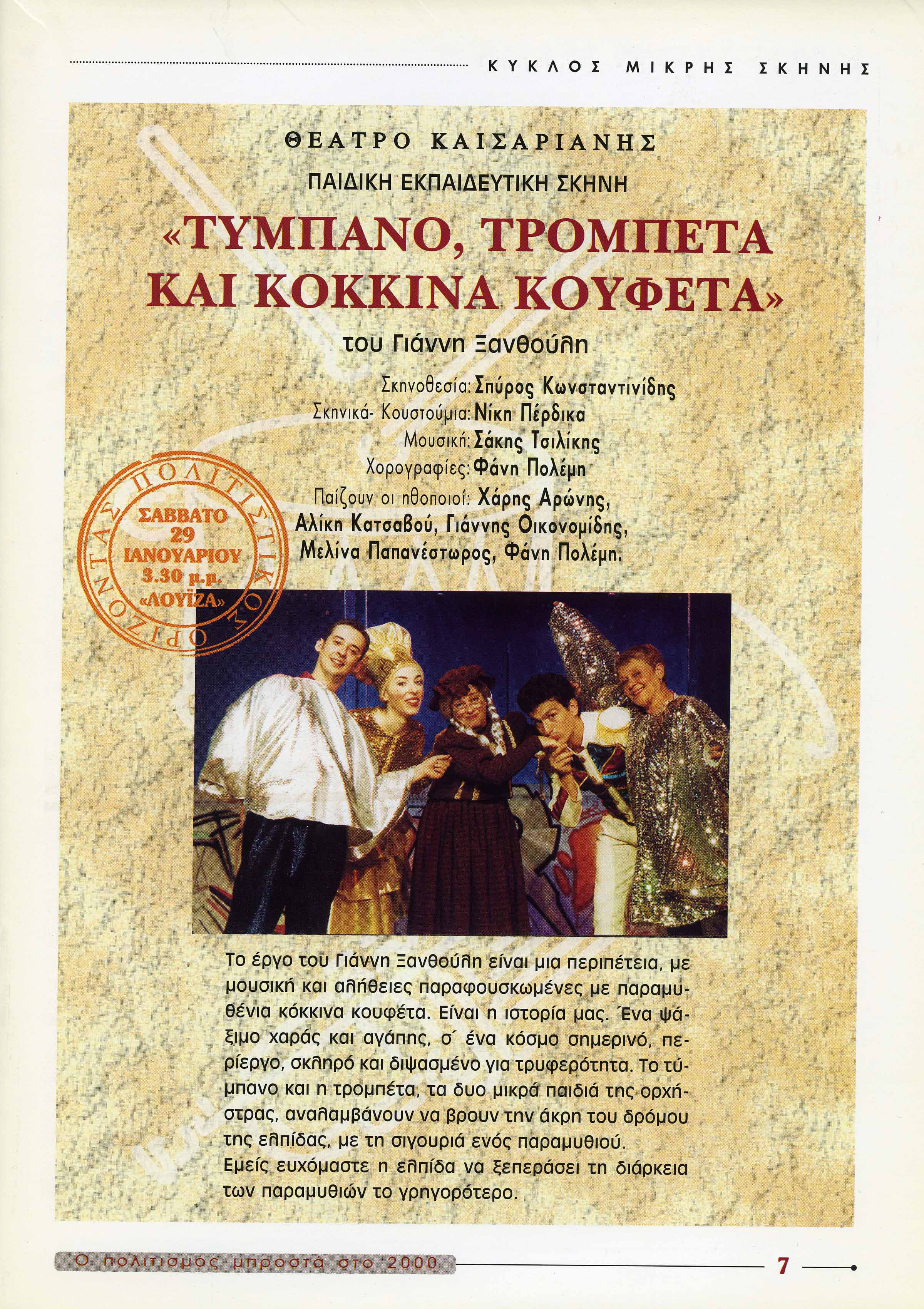 ΚΥΚΛΟΣ ΜΙΚΡΗΣ ΣΚΗΝΗΣ

ΘΕΑΤΡΟ ΚΑΙΣΑΡΙΑΝΗΣ

ΠΑΙΔΙΚΗ ΕΚΠΑΙΔΕΥΤΙΚΗ ΣΚΗΝΗ

«ΤΥΜΠΑΝΟ, ΤΡΟΜΠΕΤΑ ΚΑΙ ΚΟΚΚΙΝΑ ΚΟΥΦΕΤΑ»

του Γιάννη Ξανθούλη

Σκηνοθεσία: Σπύρος Κωνσταντινίδης
Σκηνικά- Κουστούμια: Νίκη Πέρδικα
Μουσική: Σάκης Τσιλίκης
Χορογραφίες: Φάνη Πολέμη
Παίζουν οι ηθοποιοί: Χάρης Αρώνης, Αλίκη Κατσαβού, Γιάννης Οικονομίδης, Μελίνα Παπανέστωρος, Φάνη Πολέμη.

ΠΟΛΙΤΙΣΤΙΚΟΣ ΟΡΙΖΟΝΤΑΣ
ΣΑΒΒΑΤΟ
29
ΙΑΝΟΥΑΡΙΟΥ
3.30 μ.μ.
«ΛΟΥΪΖΑ»

Το έργο του Γιάννη Ξανθούλη είναι μια περιπέτεια, με μουσική και αλήθειες παραφουσκωμένες με παραμυθένια κόκκινα κουφέτα. Είναι η ιστορία μας. Ένα ψάξιμο χαράς και αγάπης, σ' ένα κόσμο σημερινό, περίεργο, σκληρό και διψασμένο για τρυφερότητα. Το τύμπανο και η τρομπέτα, τα δυο μικρά παιδιά της ορχήστρας, αναλαμβάνουν να βρουν την άκρη του δρόμου της ελπίδας, με τη σιγουριά ενός παραμυθιού.
Εμείς ευχόμαστε η ελπίδα να ξεπεράσει τη διάρκεια των παραμυθιών το γρηγορότερο.

Ο πολιτισμός μπροστά στο 2000

7